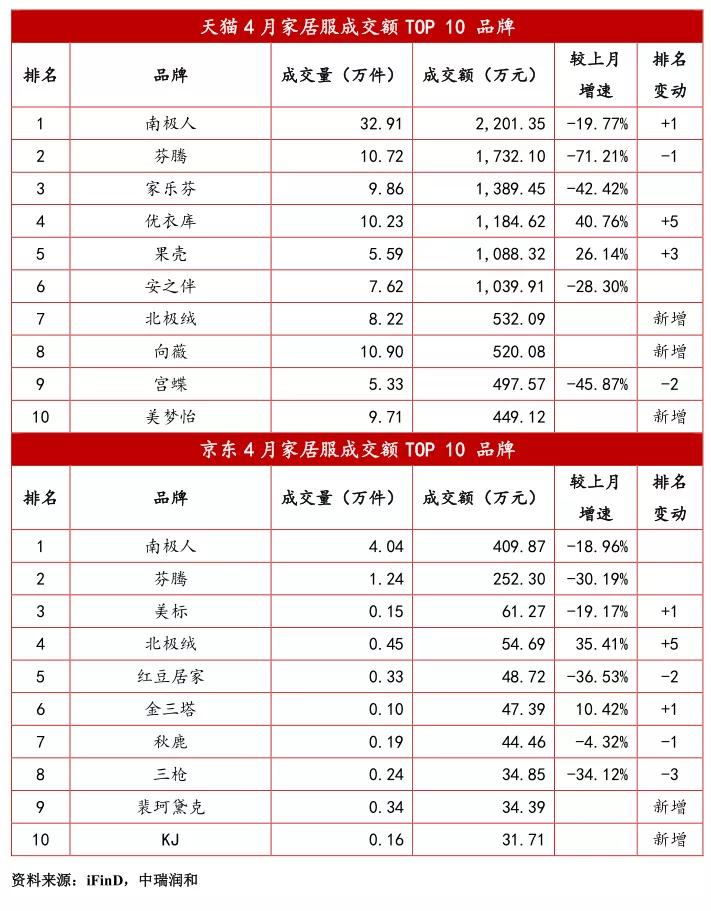 天猫 4 月家居服成交额 TOP 10 品牌

| 排名 | 品牌 | 成交量（万件） | 成交额（万元） | 较上月增速 | 排名变动 |
|---|---|---|---|---|---|
| 1 | 南极人 | 32.91 | 2,201.35 | -19.77% | +1 |
| 2 | 芬腾 | 10.72 | 1,732.10 | -71.21% | -1 |
| 3 | 家乐芬 | 9.86 | 1,389.45 | -42.42% | |
| 4 | 优衣库 | 10.23 | 1,184.62 | 40.76% | +5 |
| 5 | 果壳 | 5.59 | 1,088.32 | 26.14% | +3 |
| 6 | 安之伴 | 7.62 | 1,039.91 | -28.30% | |
| 7 | 北极绒 | 8.22 | 532.09 | | 新增 |
| 8 | 向薇 | 10.90 | 520.08 | | 新增 |
| 9 | 宫蝶 | 5.33 | 497.57 | -45.87% | -2 |
| 10 | 美梦怡 | 9.71 | 449.12 | | 新增 |

京东 4 月家居服成交额 TOP 10 品牌

| 排名 | 品牌 | 成交量（万件） | 成交额（万元） | 较上月增速 | 排名变动 |
|---|---|---|---|---|---|
| 1 | 南极人 | 4.04 | 409.87 | -18.96% | |
| 2 | 芬腾 | 1.24 | 252.30 | -30.19% | |
| 3 | 美标 | 0.15 | 61.27 | -19.17% | +1 |
| 4 | 北极绒 | 0.45 | 54.69 | 35.41% | +5 |
| 5 | 红豆居家 | 0.33 | 48.72 | -36.53% | -2 |
| 6 | 金三塔 | 0.10 | 47.39 | 10.42% | +1 |
| 7 | 秋鹿 | 0.19 | 44.46 | -4.32% | -1 |
| 8 | 三枪 | 0.24 | 34.85 | -34.12% | -3 |
| 9 | 裴珂黛克 | 0.34 | 34.39 | | 新增 |
| 10 | KJ | 0.16 | 31.71 | | 新增 |

资料来源：iFinD，中瑞润和